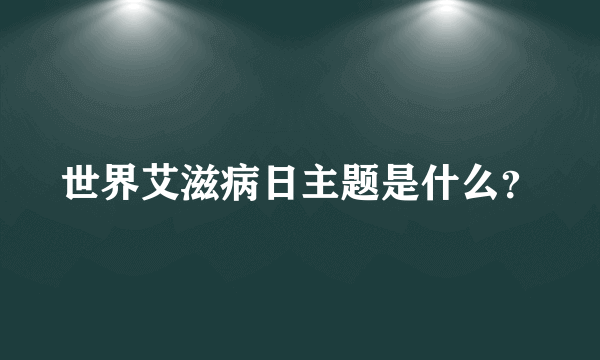 世界艾滋病日主题是什么?